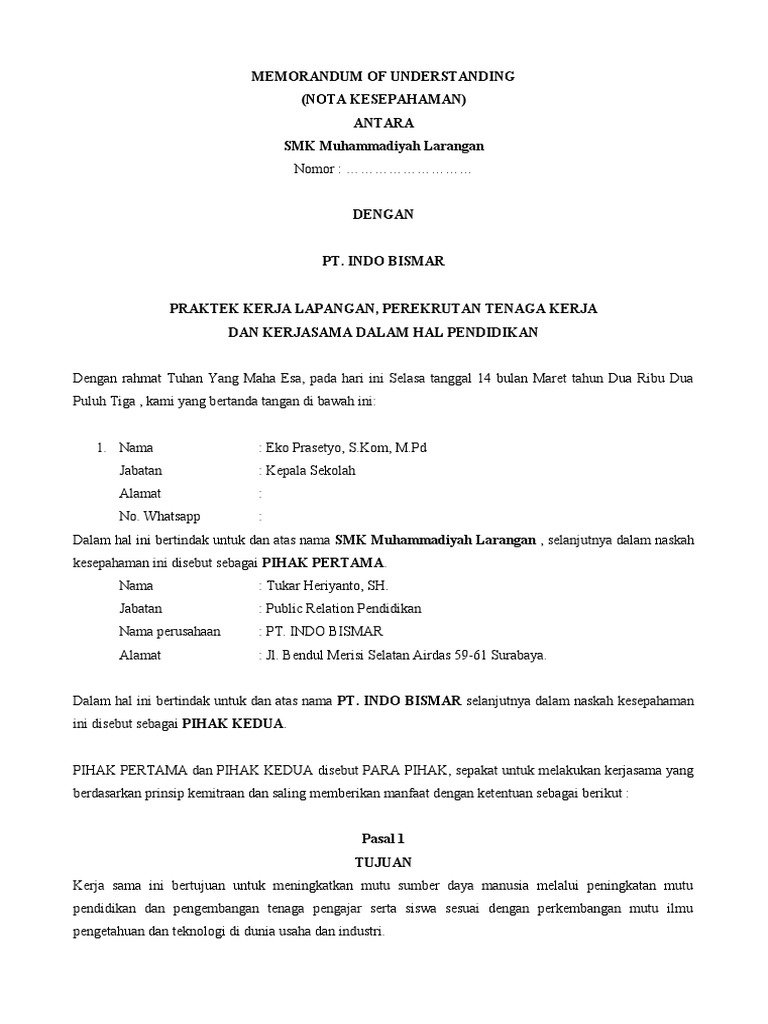 MEMORANDUM OF UNDERSTANDING
(NOTA KESEPAHAMAN)
ANTARA
SMK Muhammadiyah Larangan
Nomor : ………………………

DENGAN

PT. INDO BISMAR

PRAKTEK KERJA LAPANGAN, PEREKRUTAN TENAGA KERJA
DAN KERJASAMA DALAM HAL PENDIDIKAN

Dengan rahmat Tuhan Yang Maha Esa, pada hari ini Selasa tanggal 14 bulan Maret tahun Dua Ribu Dua Puluh Tiga , kami yang bertanda tangan di bawah ini:

1. Nama : Eko Prasetyo, S.Kom, M.Pd
Jabatan : Kepala Sekolah
Alamat :
No. Whatsapp :

Dalam hal ini bertindak untuk dan atas nama SMK Muhammadiyah Larangan , selanjutnya dalam naskah kesepahaman ini disebut sebagai PIHAK PERTAMA.

Nama : Tukar Heriyanto, SH.
Jabatan : Public Relation Pendidikan
Nama perusahaan : PT. INDO BISMAR
Alamat : Jl. Bendul Merisi Selatan Airdas 59-61 Surabaya.

Dalam hal ini bertindak untuk dan atas nama PT. INDO BISMAR selanjutnya dalam naskah kesepahaman ini disebut sebagai PIHAK KEDUA.

PIHAK PERTAMA dan PIHAK KEDUA disebut PARA PIHAK, sepakat untuk melakukan kerjasama yang berdasarkan prinsip kemitraan dan saling memberikan manfaat dengan ketentuan sebagai berikut :

Pasal 1
TUJUAN

Kerja sama ini bertujuan untuk meningkatkan mutu sumber daya manusia melalui peningkatan mutu pendidikan dan pengembangan tenaga pengajar serta siswa sesuai dengan perkembangan mutu ilmu pengetahuan dan teknologi di dunia usaha dan industri.